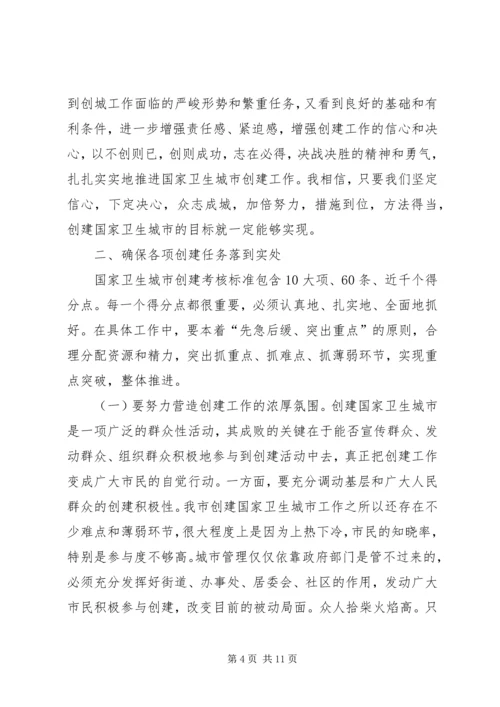 到创城工作面临的严峻形势和繁重任务，又看到良好的基础和有利条件，进一步增强责任感、紧迫感，增强创建工作的信心和决心，以不创则已，创则成功，志在必得，决战决胜的精神和勇气，扎扎实实地推进国家卫生城市创建工作。我相信，只要我们坚定信心，下定决心，众志成城，加倍努力，措施到位，方法得当，创建国家卫生城市的目标就一定能够实现。

二、确保各项创建任务落到实处

国家卫生城市创建考核标准包含10大项、60条、近千个得分点。每一个得分点都很重要，必须认真地、扎实地、全面地抓好。在具体工作中，要本着“先急后缓、突出重点”的原则，合理分配资源和精力，突出抓重点、抓难点、抓薄弱环节，实现重点突破，整体推进。

（一）要努力营造创建工作的浓厚氛围。创建国家卫生城市是一项广泛的群众性活动，其成败的关键在于能否宣传群众、发动群众、组织群众积极地参与到创建活动中去，真正把创建工作变成广大市民的自觉行动。一方面，要充分调动基层和广大人民群众的创建积极性。我市创建国家卫生城市工作之所以还存在不少难点和薄弱环节，很大程度上是因为上热下冷，市民的知晓率，特别是参与度不够高。城市管理仅仅依靠政府部门是管不过来的，必须充分发挥好街道、办事处、居委会、社区的作用，发动广大市民积极参与创建，改变目前的被动局面。众人拾柴火焰高。只

第4页 共11页